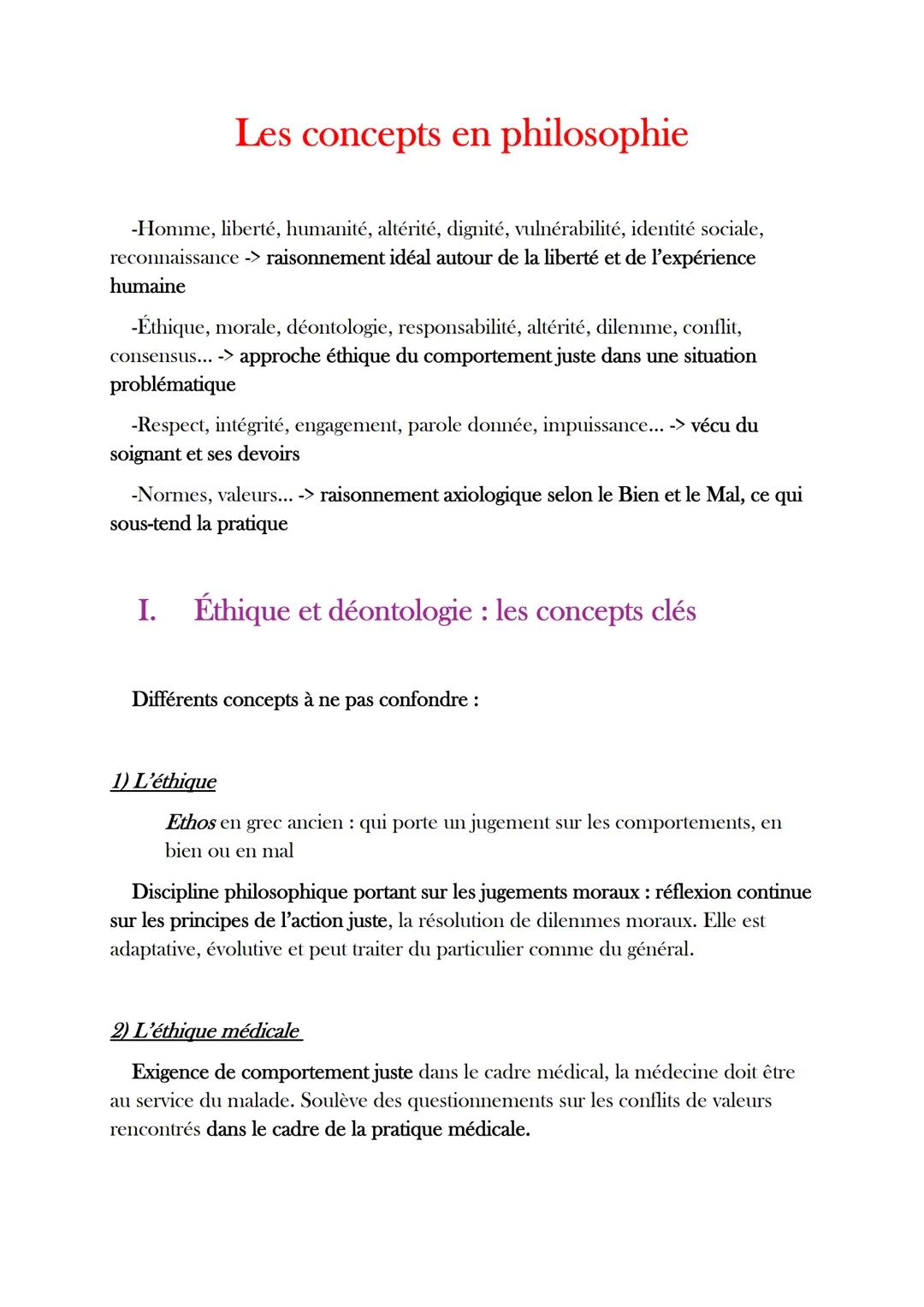 Les concepts en philosophie

-Homme, liberté, humanité, altérité, dignité, vulnérabilité, identité sociale, reconnaissance -> raisonnement idéal autour de la liberté et de l'expérience humaine

-Éthique, morale, déontologie, responsabilité, altérité, dilemme, conflit, consensus... -> approche éthique du comportement juste dans une situation problématique

-Respect, intégrité, engagement, parole donnée, impuissance... -> vécu du soignant et ses devoirs

-Normes, valeurs... -> raisonnement axiologique selon le Bien et le Mal, ce qui sous-tend la pratique

I. Éthique et déontologie : les concepts clés

Différents concepts à ne pas confondre :

1) L'éthique

Ethos en grec ancien : qui porte un jugement sur les comportements, en bien ou en mal

Discipline philosophique portant sur les jugements moraux : réflexion continue sur les principes de l'action juste, la résolution de dilemmes moraux. Elle est adaptative, évolutive et peut traiter du particulier comme du général.

2) L'éthique médicale

Exigence de comportement juste dans le cadre médical, la médecine doit être au service du malade. Soulève des questionnements sur les conflits de valeurs rencontrés dans le cadre de la pratique médicale.